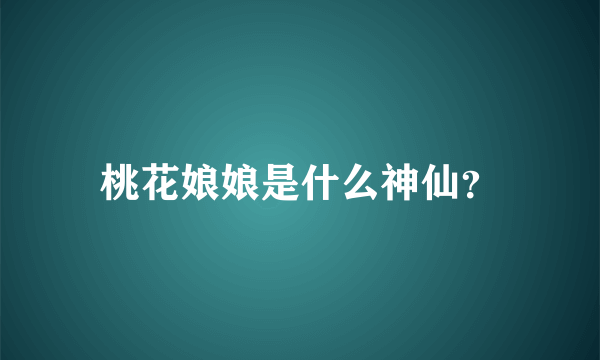 桃花娘娘是什么神仙?